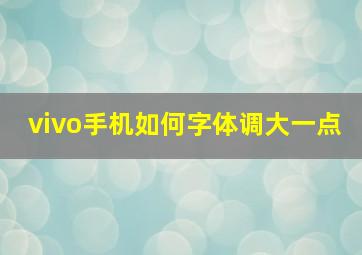 vivo手机如何字体调大一点